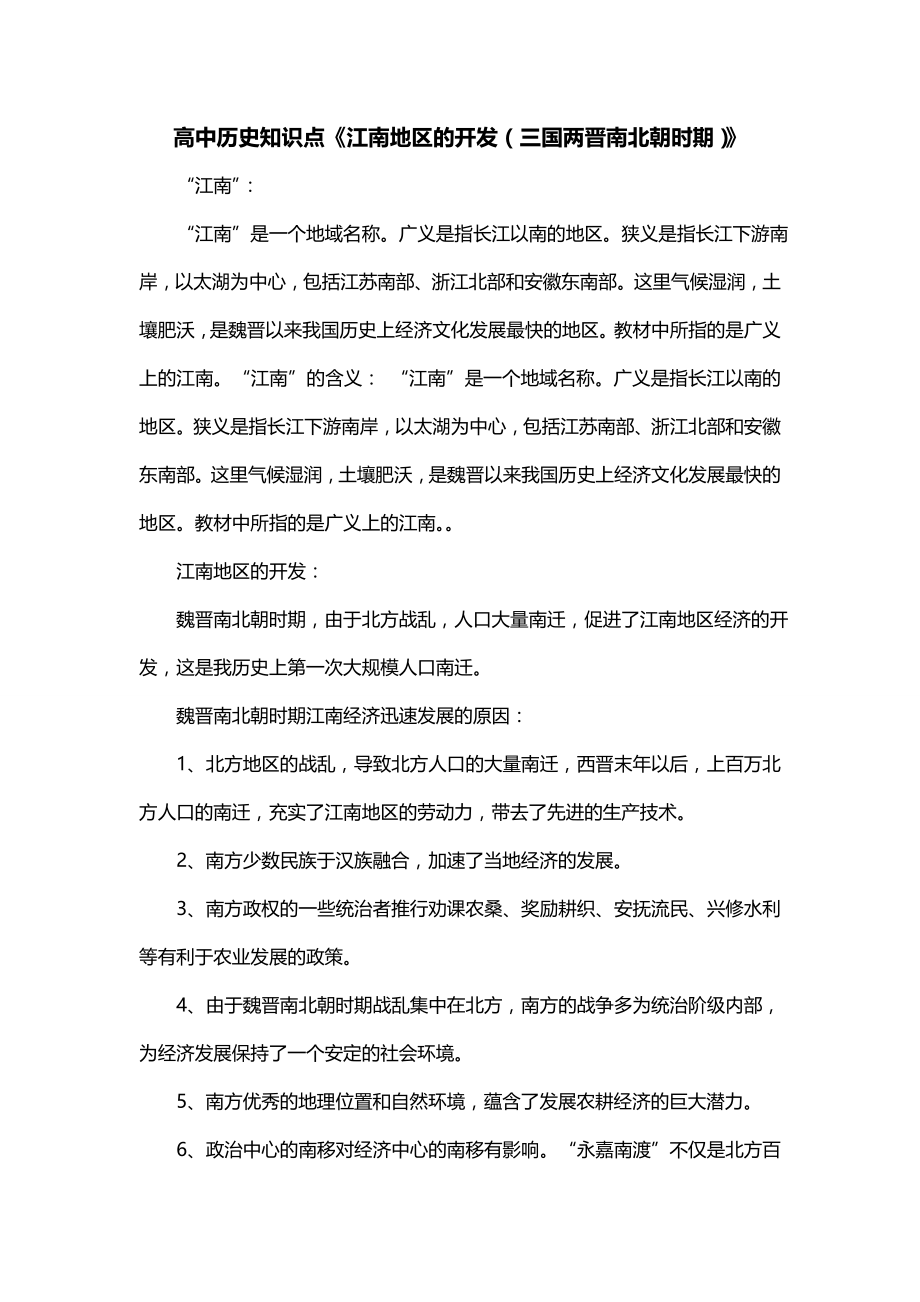 高中历史知识点《江南地区的开发（三国两晋南北朝时期）》

“江南”：

“江南”是一个地域名称。广义是指长江以南的地区。狭义是指长江下游南岸，以太湖为中心，包括江苏南部、浙江北部和安徽东南部。这里气候湿润，土壤肥沃，是魏晋以来我国历史上经济文化发展最快的地区。教材中所指的是广义上的江南。“江南”的含义： “江南”是一个地域名称。广义是指长江以南的地区。狭义是指长江下游南岸，以太湖为中心，包括江苏南部、浙江北部和安徽东南部。这里气候湿润，土壤肥沃，是魏晋以来我国历史上经济文化发展最快的地区。教材中所指的是广义上的江南。。

江南地区的开发：

魏晋南北朝时期，由于北方战乱，人口大量南迁，促进了江南地区经济的开发，这是我历史上第一次大规模人口南迁。

魏晋南北朝时期江南经济迅速发展的原因：

1、北方地区的战乱，导致北方人口的大量南迁，西晋末年以后，上百万北方人口的南迁，充实了江南地区的劳动力，带去了先进的生产技术。

2、南方少数民族于汉族融合，加速了当地经济的发展。

3、南方政权的一些统治者推行劝课农桑、奖励耕织、安抚流民、兴修水利等有利于农业发展的政策。

4、由于魏晋南北朝时期战乱集中在北方，南方的战争多为统治阶级内部，为经济发展保持了一个安定的社会环境。

5、南方优秀的地理位置和自然环境，蕴含了发展农耕经济的巨大潜力。

6、政治中心的南移对经济中心的南移有影响。“永嘉南渡”不仅是北方百